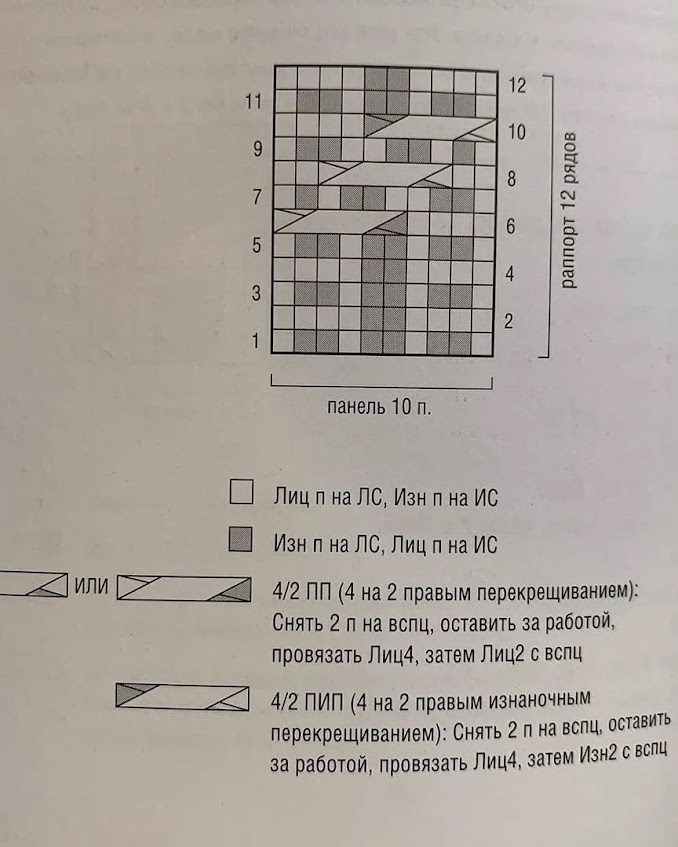 11
9
7
5
3
1

12
10
8
6
4
2

раппорт 12 рядов

панель 10 п.

Лиц п на ЛС, Изн п на ИС

Изн п на ЛС, Лиц п на ИС

или

4/2 ПП (4 на 2 правым перекрещиванием): Снять 2 п на вспц, оставить за работой, провязать Лиц4, затем Лиц2 с вспц

4/2 ПИП (4 на 2 правым изнаночным перекрещиванием): Снять 2 п на вспц, оставить за работой, провязать Лиц4, затем Изн2 с вспц